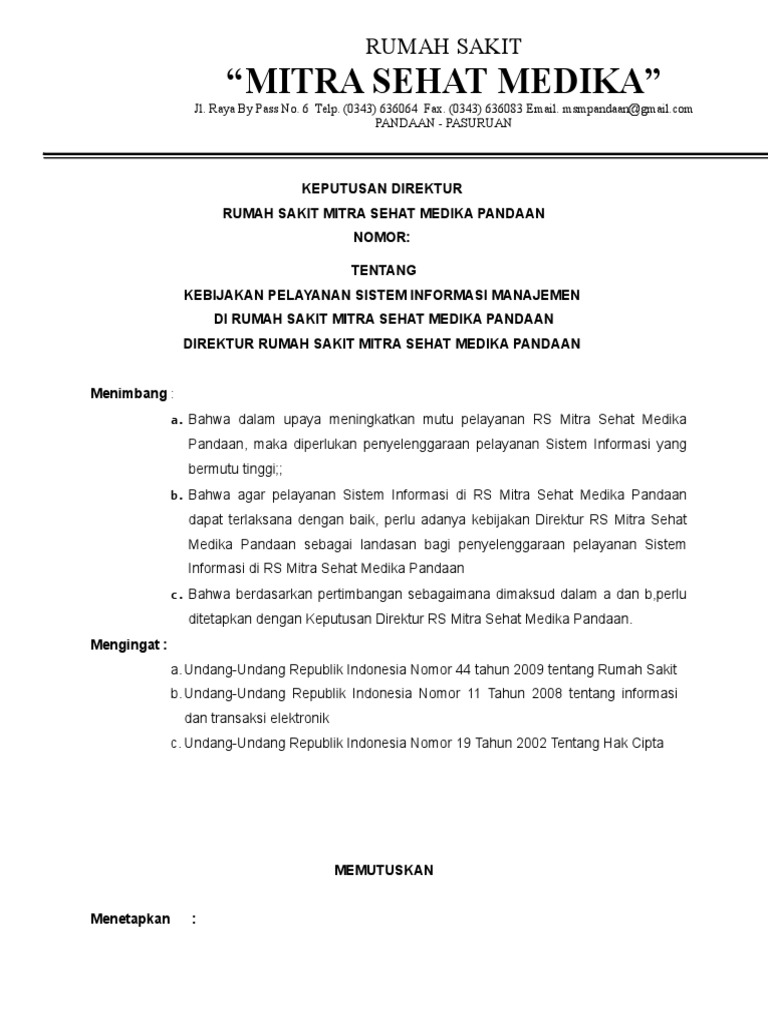 RUMAH SAKIT
“MITRA SEHAT MEDIKA”
Jl. Raya By Pass No. 6 Telp. (0343) 636064 Fax. (0343) 636083 Email. msmpandaan@gmail.com
PANDAAN - PASURUAN

KEPUTUSAN DIREKTUR
RUMAH SAKIT MITRA SEHAT MEDIKA PANDAAN
NOMOR:

TENTANG
KEBIJAKAN PELAYANAN SISTEM INFORMASI MANAJEMEN
DI RUMAH SAKIT MITRA SEHAT MEDIKA PANDAAN
DIREKTUR RUMAH SAKIT MITRA SEHAT MEDIKA PANDAAN

Menimbang :
a. Bahwa dalam upaya meningkatkan mutu pelayanan RS Mitra Sehat Medika Pandaan, maka diperlukan penyelenggaraan pelayanan Sistem Informasi yang bermutu tinggi;;
b. Bahwa agar pelayanan Sistem Informasi di RS Mitra Sehat Medika Pandaan dapat terlaksana dengan baik, perlu adanya kebijakan Direktur RS Mitra Sehat Medika Pandaan sebagai landasan bagi penyelenggaraan pelayanan Sistem Informasi di RS Mitra Sehat Medika Pandaan
c. Bahwa berdasarkan pertimbangan sebagaimana dimaksud dalam a dan b,perlu ditetapkan dengan Keputusan Direktur RS Mitra Sehat Medika Pandaan.
Mengingat :
a. Undang-Undang Republik Indonesia Nomor 44 tahun 2009 tentang Rumah Sakit
b. Undang-Undang Republik Indonesia Nomor 11 Tahun 2008 tentang informasi dan transaksi elektronik
c. Undang-Undang Republik Indonesia Nomor 19 Tahun 2002 Tentang Hak Cipta

MEMUTUSKAN

Menetapkan :